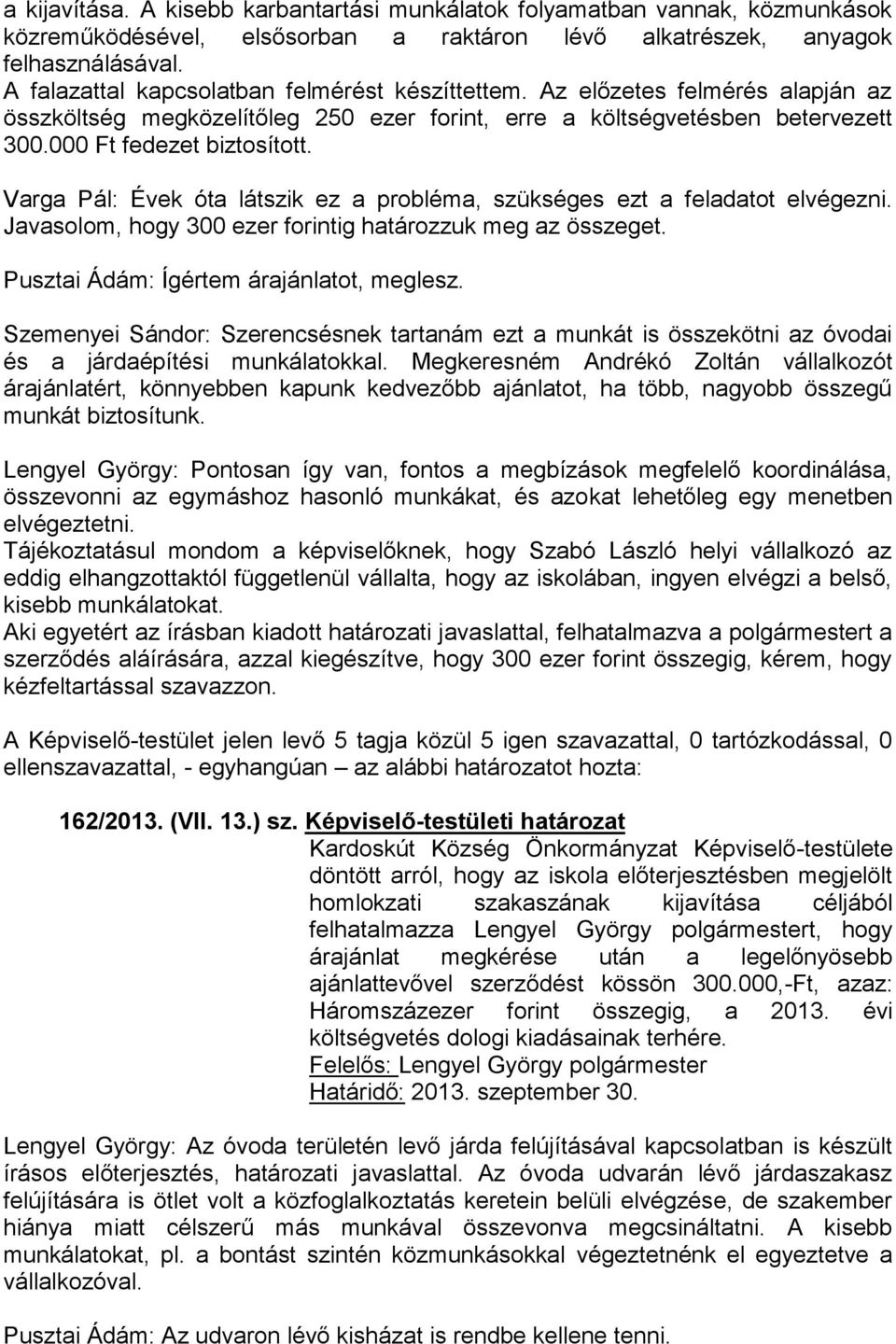 a kijavítása. A kisebb karbantartási munkálatok folyamatban vannak, közmunkások közreműködésével, elsősorban a raktáron lévő alkatrészek, anyagok felhasználásával.
A falazattal kapcsolatban felmérést készíttettem. Az előzetes felmérés alapján az összköltség megközelítőleg 250 ezer forint, erre a költségvetésben betervezett 300.000 Ft fedezet biztosított.

Varga Pál: Évek óta látszik ez a probléma, szükséges ezt a feladatot elvégezni. Javasolom, hogy 300 ezer forintig határozzuk meg az összeget.

Pusztai Ádám: Ígértem árajánlatot, meglesz.

Szemenyei Sándor: Szerencsésnek tartanám ezt a munkát is összekötni az óvodai és a járdaépítési munkálatokkal. Megkeresném Andrékó Zoltán vállalkozót árajánlatért, könnyebben kapunk kedvezőbb ajánlatot, ha több, nagyobb összegű munkát biztosítunk.

Lengyel György: Pontosan így van, fontos a megbízások megfelelő koordinálása, összevonni az egymáshoz hasonló munkákat, és azokat lehetőleg egy menetben elvégeztetni.
Tájékoztatásul mondom a képviselőknek, hogy Szabó László helyi vállalkozó az eddig elhangzottaktól függetlenül vállalta, hogy az iskolában, ingyen elvégzi a belső, kisebb munkálatokat.
Aki egyetért az írásban kiadott határozati javaslattal, felhatalmazva a polgármestert a szerződés aláírására, azzal kiegészítve, hogy 300 ezer forint összegig, kérem, hogy kézfeltartással szavazzon.

A Képviselő-testület jelen levő 5 tagja közül 5 igen szavazattal, 0 tartózkodással, 0 ellenszavazattal, - egyhangúan – az alábbi határozatot hozta:

162/2013. (VII. 13.) sz. Képviselő-testületi határozat
Kardoskút Község Önkormányzat Képviselő-testülete döntött arról, hogy az iskola előterjesztésben megjelölt homlokzati szakaszának kijavítása céljából felhatalmazza Lengyel György polgármestert, hogy árajánlat megkérése után a legelőnyösebb ajánlattevővel szerződést kössön 300.000,-Ft, azaz: Háromszázezer forint összegig, a 2013. évi költségvetés dologi kiadásainak terhére.
Felelős: Lengyel György polgármester
Határidő: 2013. szeptember 30.

Lengyel György: Az óvoda területén levő járda felújításával kapcsolatban is készült írásos előterjesztés, határozati javaslattal. Az óvoda udvarán lévő járdaszakasz felújítására is ötlet volt a közfoglalkoztatás keretein belüli elvégzése, de szakember hiánya miatt célszerű más munkával összevonva megcsináltatni. A kisebb munkálatokat, pl. a bontást szintén közmunkásokkal végeztetnénk el egyeztetve a vállalkozóval.

Pusztai Ádám: Az udvaron lévő kisházat is rendbe kellene tenni.